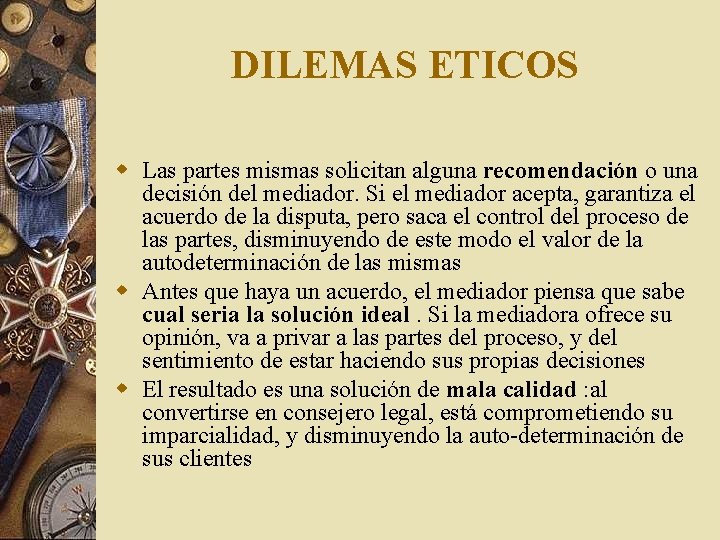 DILEMAS ETICOS

Las partes mismas solicitan alguna recomendación o una decisión del mediador. Si el mediador acepta, garantiza el acuerdo de la disputa, pero saca el control del proceso de las partes, disminuyendo de este modo el valor de la autodeterminación de las mismas

Antes que haya un acuerdo, el mediador piensa que sabe cual seria la solución ideal . Si la mediadora ofrece su opinión, va a privar a las partes del proceso, y del sentimiento de estar haciendo sus propias decisiones

El resultado es una solución de mala calidad :al convertirse en consejero legal, está comprometiendo su imparcialidad, y disminuyendo la auto-determinación de sus clientes